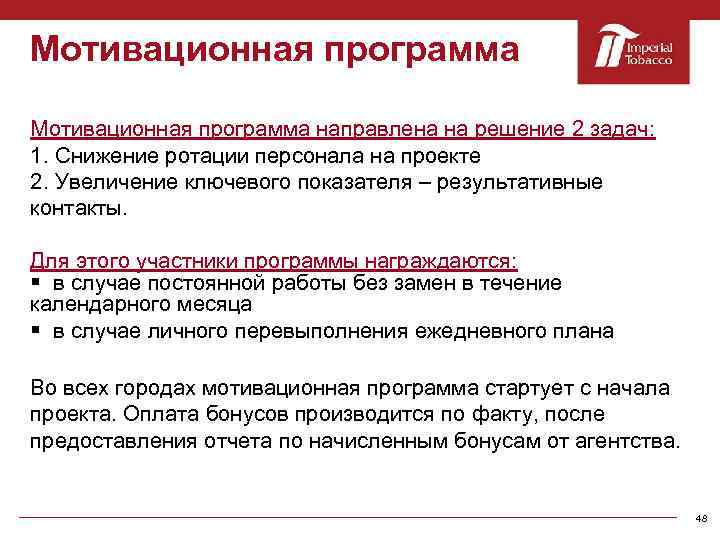 Мотивационная программа

Imperial Tobacco

Мотивационная программа направлена на решение 2 задач:
1. Снижение ротации персонала на проекте
2. Увеличение ключевого показателя – результативные контакты.

Для этого участники программы награждаются:
▪ в случае постоянной работы без замен в течение календарного месяца
▪ в случае личного перевыполнения ежедневного плана

Во всех городах мотивационная программа стартует с начала проекта. Оплата бонусов производится по факту, после предоставления отчета по начисленным бонусам от агентства.

48